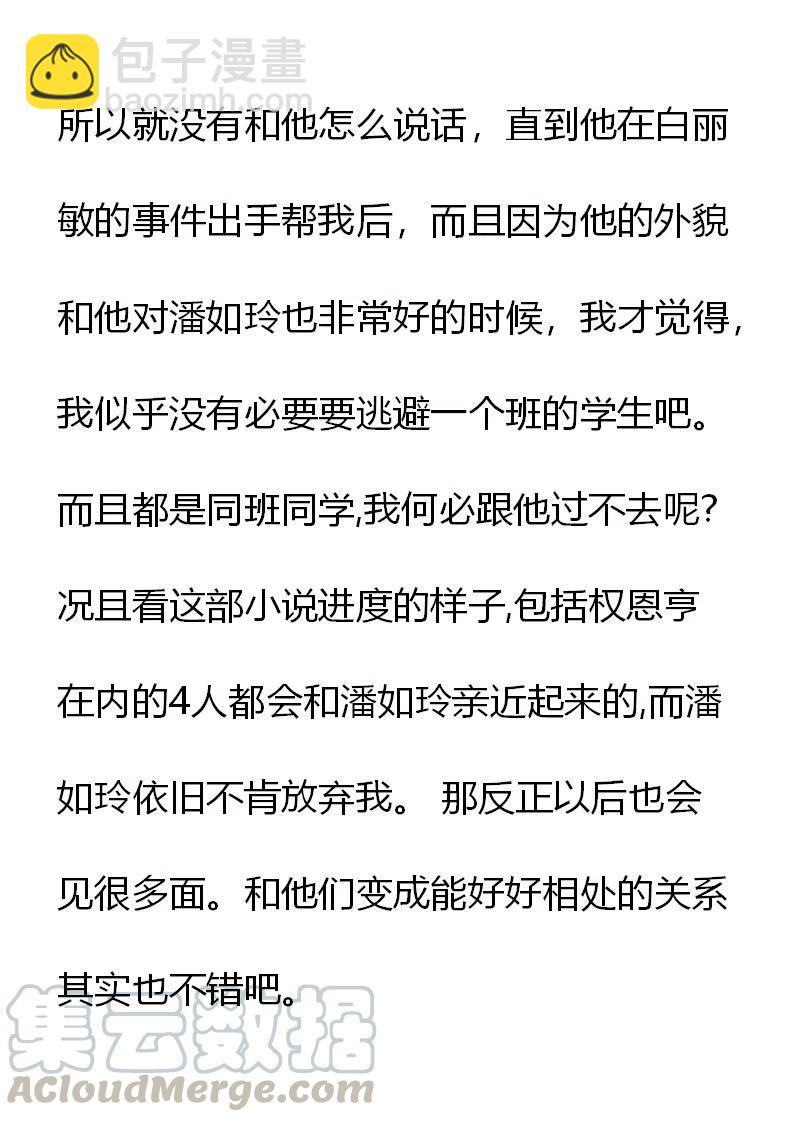 所以就没有和他怎么说话，直到他在白丽敏的事件出手帮我后，而且因为他的外貌和他对潘如玲也非常好的时候，我才觉得，我似乎没有必要要逃避一个班的学生吧。而且都是同班同学,我何必跟他过不去呢?况且看这部小说进度的样子,包括权恩亨在内的4人都会和潘如玲亲近起来的,而潘如玲依旧不肯放弃我。 那反正以后也会见很多面。和他们变成能好好相处的关系其实也不错吧。

包子漫畫
baozimh.com
集云数据
ACloudMerge.com